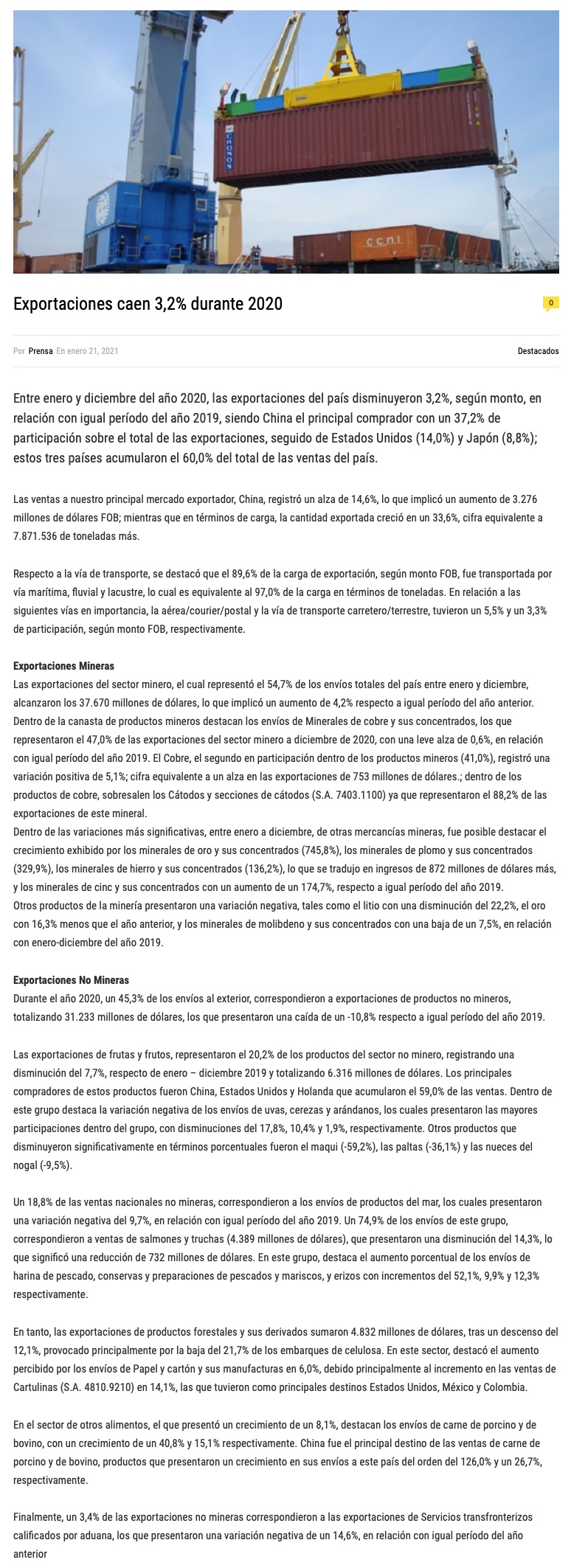 CRONOS

ccni

Exportaciones caen 3,2% durante 2020

0

Por Prensa En enero 21, 2021

Destacados

Entre enero y diciembre del año 2020, las exportaciones del país disminuyeron 3,2%, según monto, en relación con igual período del año 2019, siendo China el principal comprador con un 37,2% de participación sobre el total de las exportaciones, seguido de Estados Unidos (14,0%) y Japón (8,8%); estos tres países acumularon el 60,0% del total de las ventas del país.

Las ventas a nuestro principal mercado exportador, China, registró un alza de 14,6%, lo que implicó un aumento de 3.276 millones de dólares FOB; mientras que en términos de carga, la cantidad exportada creció en un 33,6%, cifra equivalente a 7.871.536 de toneladas más.

Respecto a la vía de transporte, se destacó que el 89,6% de la carga de exportación, según monto FOB, fue transportada por vía marítima, fluvial y lacustre, lo cual es equivalente al 97,0% de la carga en términos de toneladas. En relación a las siguientes vías en importancia, la aérea/courier/postal y la vía de transporte carretero/terrestre, tuvieron un 5,5% y un 3,3% de participación, según monto FOB, respectivamente.

Exportaciones Mineras
Las exportaciones del sector minero, el cual representó el 54,7% de los envíos totales del país entre enero y diciembre, alcanzaron los 37.670 millones de dólares, lo que implicó un aumento de 4,2% respecto a igual período del año anterior. Dentro de la canasta de productos mineros destacan los envíos de Minerales de cobre y sus concentrados, los que representaron el 47,0% de las exportaciones del sector minero a diciembre de 2020, con una leve alza de 0,6%, en relación con igual período del año 2019. El Cobre, el segundo en participación dentro de los productos mineros (41,0%), registró una variación positiva de 5,1%; cifra equivalente a un alza en las exportaciones de 753 millones de dólares.; dentro de los productos de cobre, sobresalen los Cátodos y secciones de cátodos (S.A. 7403.1100) ya que representaron el 88,2% de las exportaciones de este mineral.
Dentro de las variaciones más significativas, entre enero a diciembre, de otras mercancías mineras, fue posible destacar el crecimiento exhibido por los minerales de oro y sus concentrados (745,8%), los minerales de plomo y sus concentrados (329,9%), los minerales de hierro y sus concentrados (136,2%), lo que se tradujo en ingresos de 872 millones de dólares más, y los minerales de cinc y sus concentrados con un aumento de un 174,7%, respecto a igual período del año 2019.
Otros productos de la minería presentaron una variación negativa, tales como el litio con una disminución del 22,2%, el oro con 16,3% menos que el año anterior, y los minerales de molibdeno y sus concentrados con una baja de un 7,5%, en relación con enero-diciembre del año 2019.

Exportaciones No Mineras
Durante el año 2020, un 45,3% de los envíos al exterior, correspondieron a exportaciones de productos no mineros, totalizando 31.233 millones de dólares, los que presentaron una caída de un -10,8% respecto a igual período del año 2019.

Las exportaciones de frutas y frutos, representaron el 20,2% de los productos del sector no minero, registrando una disminución del 7,7%, respecto de enero – diciembre 2019 y totalizando 6.316 millones de dólares. Los principales compradores de estos productos fueron China, Estados Unidos y Holanda que acumularon el 59,0% de las ventas. Dentro de este grupo destaca la variación negativa de los envíos de uvas, cerezas y arándanos, los cuales presentaron las mayores participaciones dentro del grupo, con disminuciones del 17,8%, 10,4% y 1,9%, respectivamente. Otros productos que disminuyeron significativamente en términos porcentuales fueron el maqui (-59,2%), las paltas (-36,1%) y las nueces del nogal (-9,5%).

Un 18,8% de las ventas nacionales no mineras, correspondieron a los envíos de productos del mar, los cuales presentaron una variación negativa del 9,7%, en relación con igual período del año 2019. Un 74,9% de los envíos de este grupo, correspondieron a ventas de salmones y truchas (4.389 millones de dólares), que presentaron una disminución del 14,3%, lo que significó una reducción de 732 millones de dólares. En este grupo, destaca el aumento porcentual de los envíos de harina de pescado, conservas y preparaciones de pescados y mariscos, y erizos con incrementos del 52,1%, 9,9% y 12,3% respectivamente.

En tanto, las exportaciones de productos forestales y sus derivados sumaron 4.832 millones de dólares, tras un descenso del 12,1%, provocado principalmente por la baja del 21,7% de los embarques de celulosa. En este sector, destacó el aumento percibido por los envíos de Papel y cartón y sus manufacturas en 6,0%, debido principalmente al incremento en las ventas de Cartulinas (S.A. 4810.9210) en 14,1%, las que tuvieron como principales destinos Estados Unidos, México y Colombia.

En el sector de otros alimentos, el que presentó un crecimiento de un 8,1%, destacan los envíos de carne de porcino y de bovino, con un crecimiento de un 40,8% y 15,1% respectivamente. China fue el principal destino de las ventas de carne de porcino y de bovino, productos que presentaron un crecimiento en sus envíos a este país del orden del 126,0% y un 26,7%, respectivamente.

Finalmente, un 3,4% de las exportaciones no mineras correspondieron a las exportaciones de Servicios transfronterizos calificados por aduana, los que presentaron una variación negativa de un 14,6%, en relación con igual período del año anterior